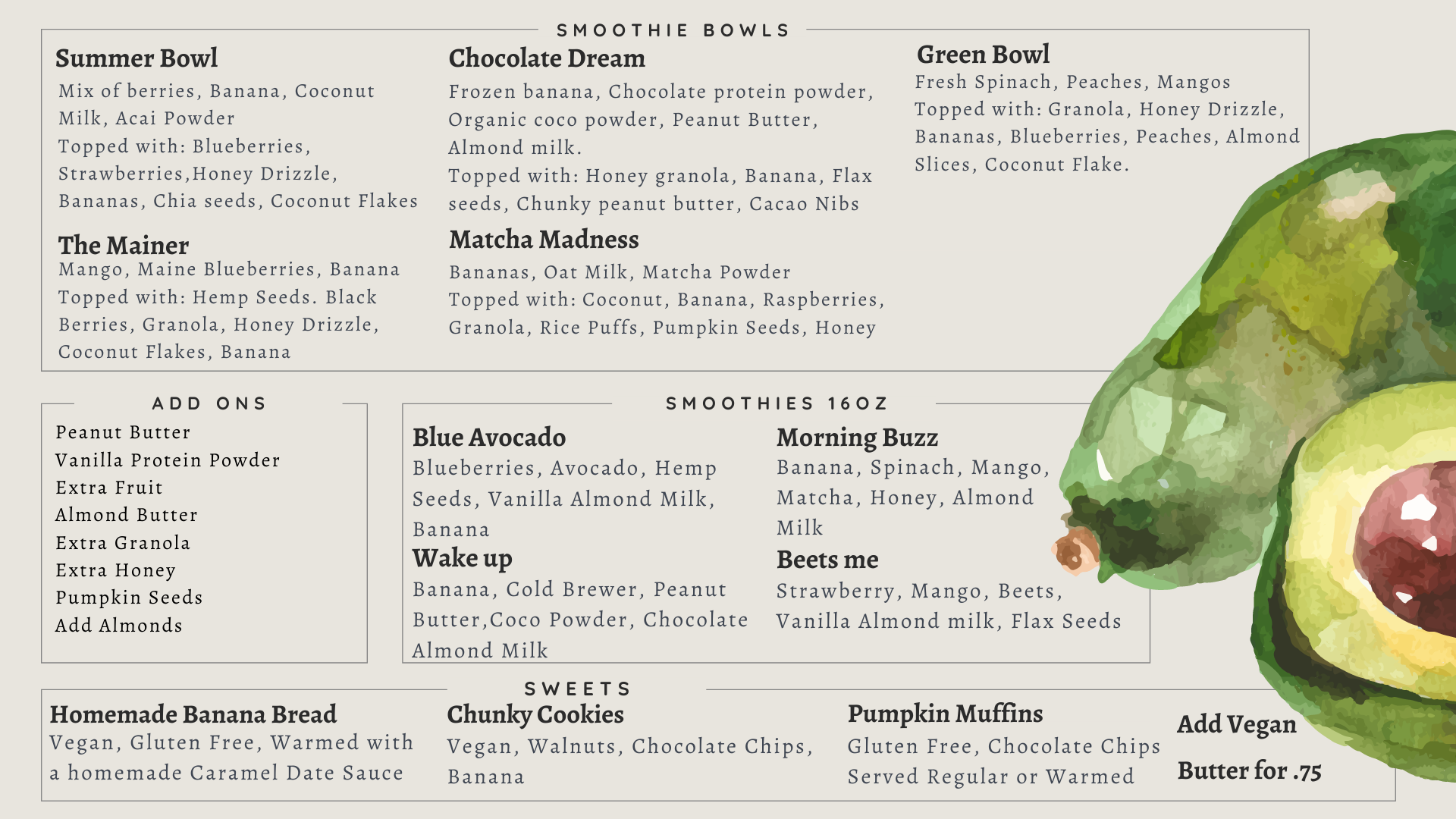 SMOOTHIE BOWLS

Summer Bowl
Mix of berries, Banana, Coconut Milk, Acai Powder
Topped with: Blueberries, Strawberries,Honey Drizzle, Bananas, Chia seeds, Coconut Flakes

The Mainer
Mango, Maine Blueberries, Banana
Topped with: Hemp Seeds. Black Berries, Granola, Honey Drizzle, Coconut Flakes, Banana

Chocolate Dream
Frozen banana, Chocolate protein powder, Organic coco powder, Peanut Butter, Almond milk.
Topped with: Honey granola, Banana, Flax seeds, Chunky peanut butter, Cacao Nibs

Matcha Madness
Bananas, Oat Milk, Matcha Powder
Topped with: Coconut, Banana, Raspberries, Granola, Rice Puffs, Pumpkin Seeds, Honey

Green Bowl
Fresh Spinach, Peaches, Mangos
Topped with: Granola, Honey Drizzle, Bananas, Blueberries, Peaches, Almond Slices, Coconut Flake.

ADD ONS
Peanut Butter
Vanilla Protein Powder
Extra Fruit
Almond Butter
Extra Granola
Extra Honey
Pumpkin Seeds
Add Almonds

SMOOTHIES 16OZ

Blue Avocado
Blueberries, Avocado, Hemp Seeds, Vanilla Almond Milk, Banana

Wake up
Banana, Cold Brewer, Peanut Butter,Coco Powder, Chocolate Almond Milk

Morning Buzz
Banana, Spinach, Mango, Matcha, Honey, Almond Milk

Beets me
Strawberry, Mango, Beets, Vanilla Almond milk, Flax Seeds

SWEETS

Homemade Banana Bread
Vegan, Gluten Free, Warmed with a homemade Caramel Date Sauce

Chunky Cookies
Vegan, Walnuts, Chocolate Chips, Banana

Pumpkin Muffins
Gluten Free, Chocolate Chips Served Regular or Warmed

Add Vegan

Butter for .75